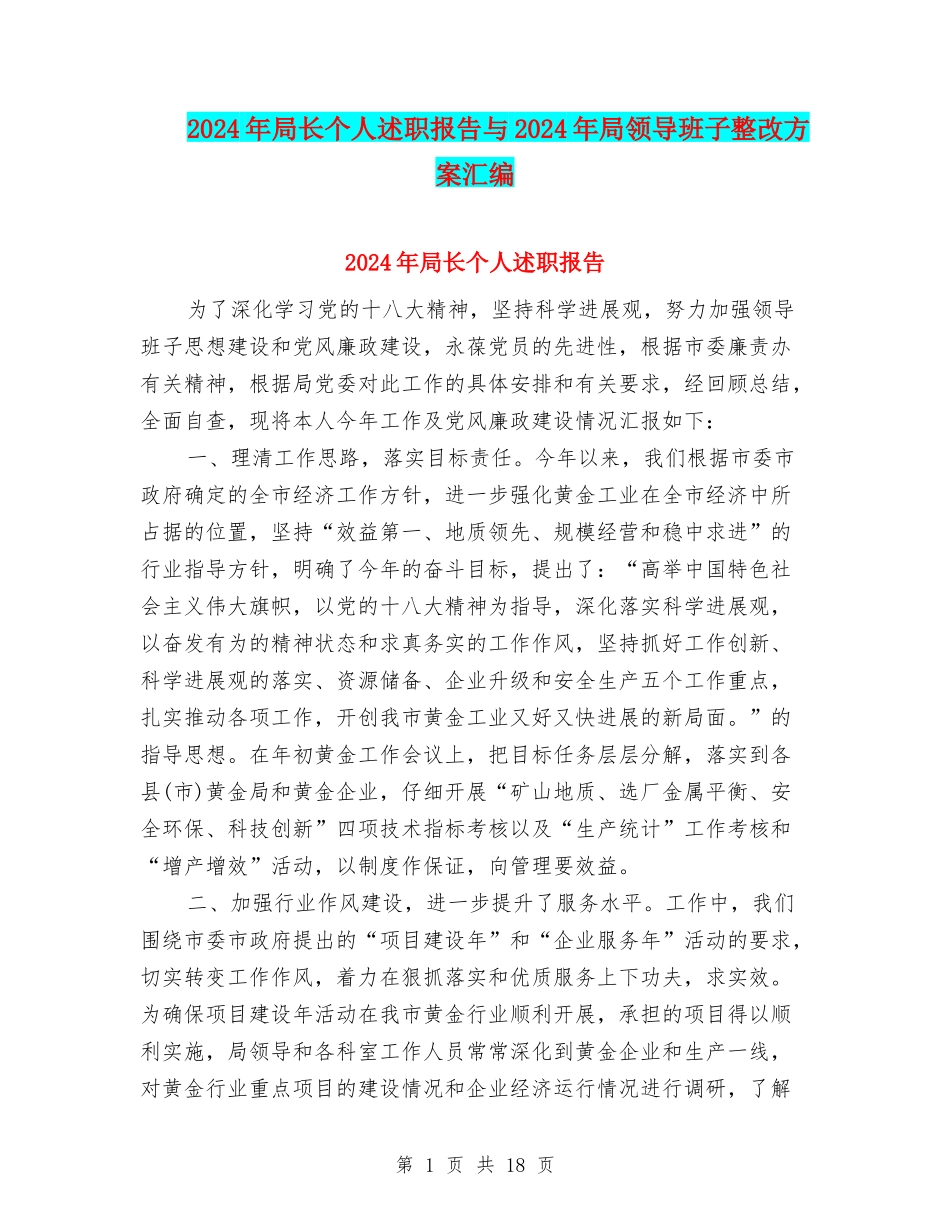 2024年局长个人述职报告与2024年局领导班子整改方案汇编

2024年局长个人述职报告

为了深化学习党的十八大精神，坚持科学进展观，努力加强领导班子思想建设和党风廉政建设，永葆党员的先进性，根据市委廉责办有关精神，根据局党委对此工作的具体安排和有关要求，经回顾总结，全面自查，现将本人今年工作及党风廉政建设情况汇报如下：

一、理清工作思路，落实目标责任。今年以来，我们根据市委市政府确定的全市经济工作方针，进一步强化黄金工业在全市经济中所占据的位置，坚持“效益第一、地质领先、规模经营和稳中求进”的行业指导方针，明确了今年的奋斗目标，提出了：“高举中国特色社会主义伟大旗帜，以党的十八大精神为指导，深化落实科学进展观，以奋发有为的精神状态和求真务实的工作作风，坚持抓好工作创新、科学进展观的落实、资源储备、企业升级和安全生产五个工作重点，扎实推动各项工作，开创我市黄金工业又好又快进展的新局面。”的指导思想。在年初黄金工作会议上，把目标任务层层分解，落实到各县(市)黄金局和黄金企业，仔细开展“矿山地质、选厂金属平衡、安全环保、科技创新”四项技术指标考核以及“生产统计”工作考核和“增产增效”活动，以制度作保证，向管理要效益。

二、加强行业作风建设，进一步提升了服务水平。工作中，我们围绕市委市政府提出的“项目建设年”和“企业服务年”活动的要求，切实转变工作作风，着力在狠抓落实和优质服务上下功夫，求实效。为确保项目建设年活动在我市黄金行业顺利开展，承担的项目得以顺利实施，局领导和各科室工作人员常常深化到黄金企业和生产一线，对黄金行业重点项目的建设情况和企业经济运行情况进行调研，了解

第 1 页 共 18 页